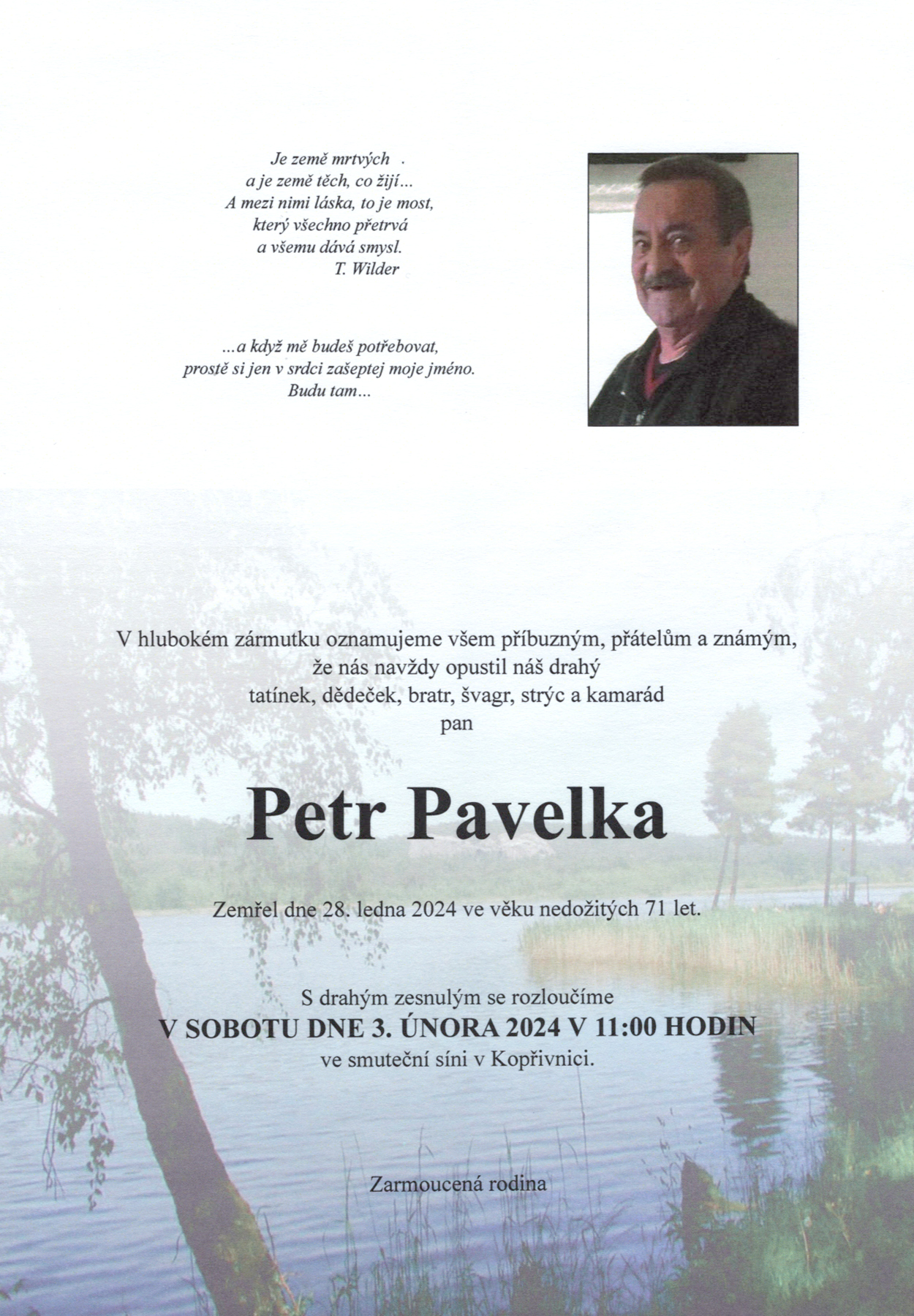 Je země mrtvých .
a je země těch, co žijí...
A mezi nimi láska, to je most,
který všechno přetrvá
a všemu dává smysl.
T. Wilder

...a když mě budeš potřebovat,
prostě si jen v srdci zašeptej moje jméno.
Budu tam...

V hlubokém zármutku oznamujeme všem příbuzným, přátelům a známým,
že nás navždy opustil náš drahý
tatínek, dědeček, bratr, švagr, strýc a kamarád
pan

Petr Pavelka

Zemřel dne 28. ledna 2024 ve věku nedožitých 71 let.

S drahým zesnulým se rozloučíme
V SOBOTU DNE 3. ÚNORA 2024 V 11:00 HODIN
ve smuteční síni v Kopřivnici.

Zarmoucená rodina